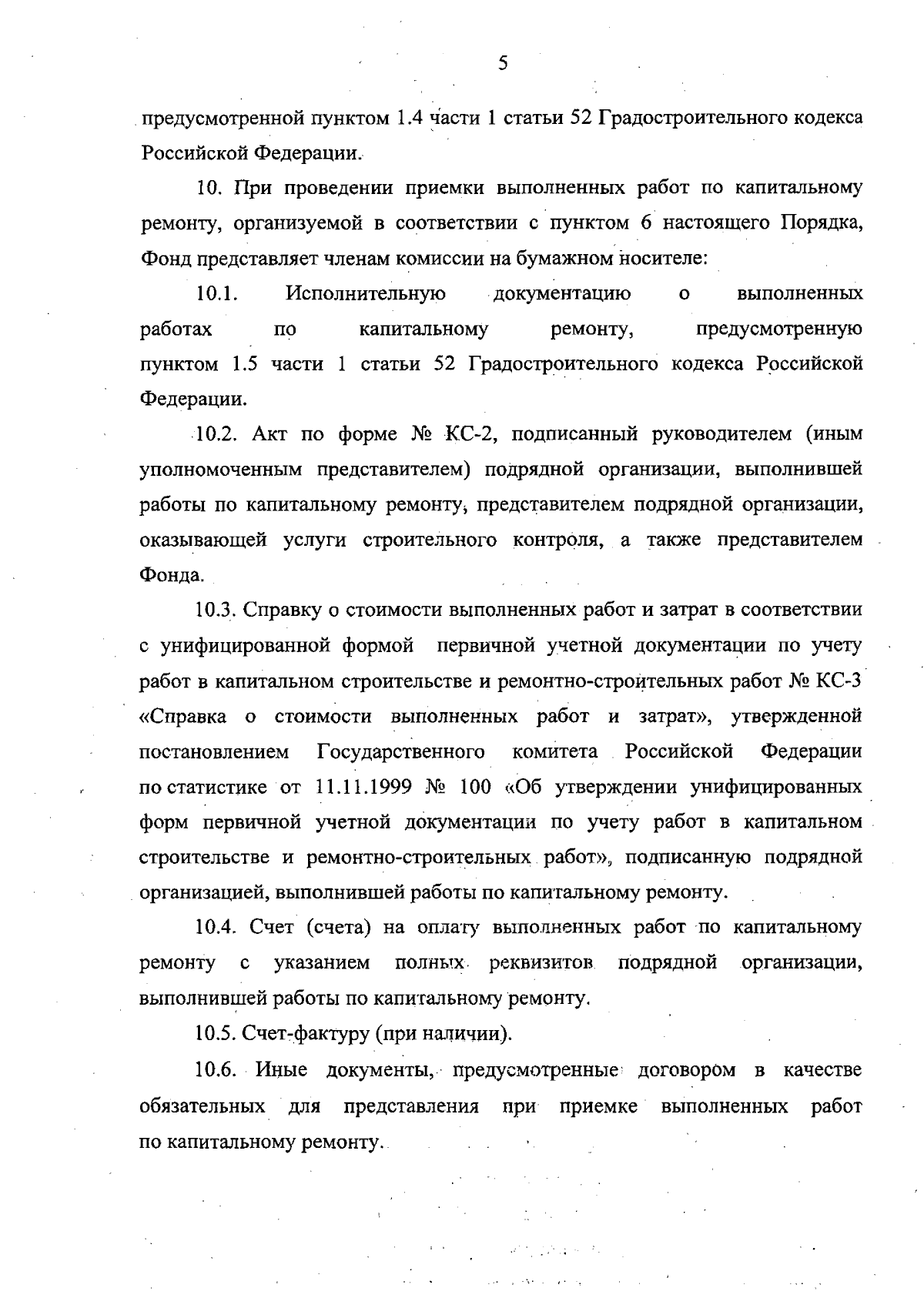 5

предусмотренной пунктом 1.4 части 1 статьи 52 Градостроительного кодекса Российской Федерации.

10. При проведении приемки выполненных работ по капитальному ремонту, организуемой в соответствии с пунктом 6 настоящего Порядка, Фонд представляет членам комиссии на бумажном носителе:

10.1. Исполнительную документацию о выполненных работах по капитальному ремонту, предусмотренную пунктом 1.5 части 1 статьи 52 Градостроительного кодекса Российской Федерации.

10.2. Акт по форме № КС-2, подписанный руководителем (иным уполномоченным представителем) подрядной организации, выполнившей работы по капитальному ремонту, представителем подрядной организации, оказывающей услуги строительного контроля, а также представителем Фонда.

10.3. Справку о стоимости выполненных работ и затрат в соответствии с унифицированной формой первичной учетной документации по учету работ в капитальном строительстве и ремонтно-строительных работ № КС-3 «Справка о стоимости выполненных работ и затрат», утвержденной постановлением Государственного комитета Российской Федерации по статистике от 11.11.1999 № 100 «Об утверждении унифицированных форм первичной учетной документации по учету работ в капитальном строительстве и ремонтно-строительных работ», подписанную подрядной организацией, выполнившей работы по капитальному ремонту.

10.4. Счет (счета) на оплату выполненных работ по капитальному ремонту с указанием полных реквизитов подрядной организации, выполнившей работы по капитальному ремонту.

10.5. Счет-фактуру (при наличии).

10.6. Иные документы, предусмотренные договором в качестве обязательных для представления при приемке выполненных работ по капитальному ремонту.